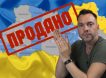 ПРОДАНО